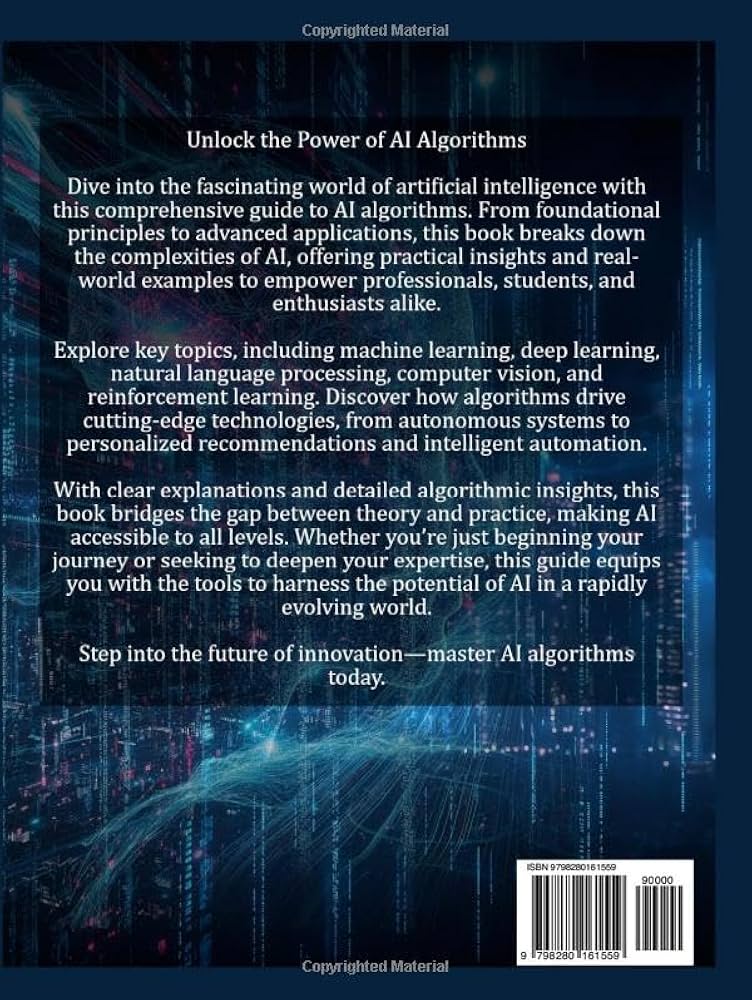 Copyrighted Material

Unlock the Power of AI Algorithms

Dive into the fascinating world of artificial intelligence with this comprehensive guide to AI algorithms. From foundational principles to advanced applications, this book breaks down the complexities of AI, offering practical insights and real-world examples to empower professionals, students, and enthusiasts alike.

Explore key topics, including machine learning, deep learning, natural language processing, computer vision, and reinforcement learning. Discover how algorithms drive cutting-edge technologies, from autonomous systems to personalized recommendations and intelligent automation.

With clear explanations and detailed algorithmic insights, this book bridges the gap between theory and practice, making AI accessible to all levels. Whether you're just beginning your journey or seeking to deepen your expertise, this guide equips you with the tools to harness the potential of AI in a rapidly evolving world.

Step into the future of innovation—master AI algorithms today.

ISBN 9798280161559

90000

9 798280 161559

Copyrighted Material